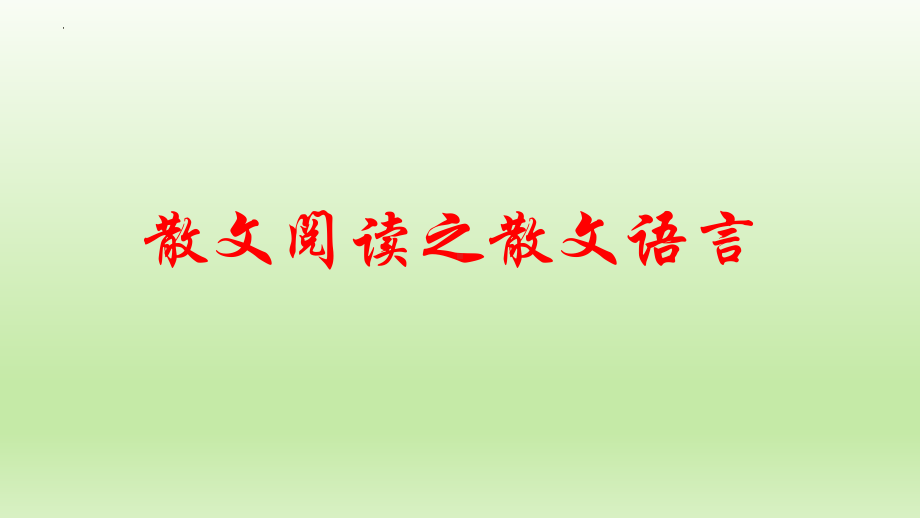 散文阅读之散文语言